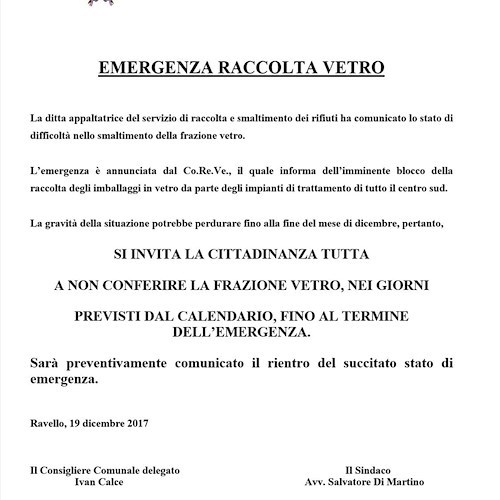 EMERGENZA RACCOLTA VETRO

La ditta appaltatrice del servizio di raccolta e smaltimento dei rifiuti ha comunicato lo stato di difficoltà nello smaltimento della frazione vetro.

L'emergenza è annunciata dal Co.Re.Ve., il quale informa dell'imminente blocco della raccolta degli imballaggi in vetro da parte degli impianti di trattamento di tutto il centro sud.

La gravità della situazione potrebbe perdurare fino alla fine del mese di dicembre, pertanto,

SI INVITA LA CITTADINANZA TUTTA

A NON CONFERIRE LA FRAZIONE VETRO, NEI GIORNI

PREVISTI DAL CALENDARIO, FINO AL TERMINE DELL'EMERGENZA.

Sarà preventivamente comunicato il rientro del succitato stato di emergenza.

Ravello, 19 dicembre 2017

Il Consigliere Comunale delegato
Ivan Calce

Il Sindaco
Avv. Salvatore Di Martino